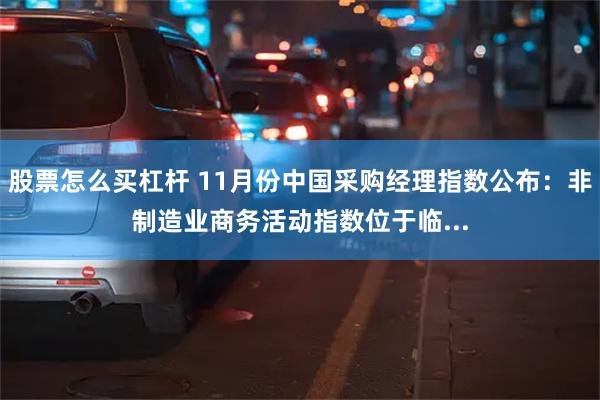 股票怎么买杠杆 11月份中国采购经理指数公布：非制造业商务活动指数位于临...